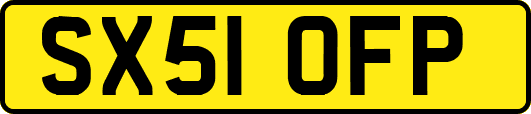 SX51 OFP